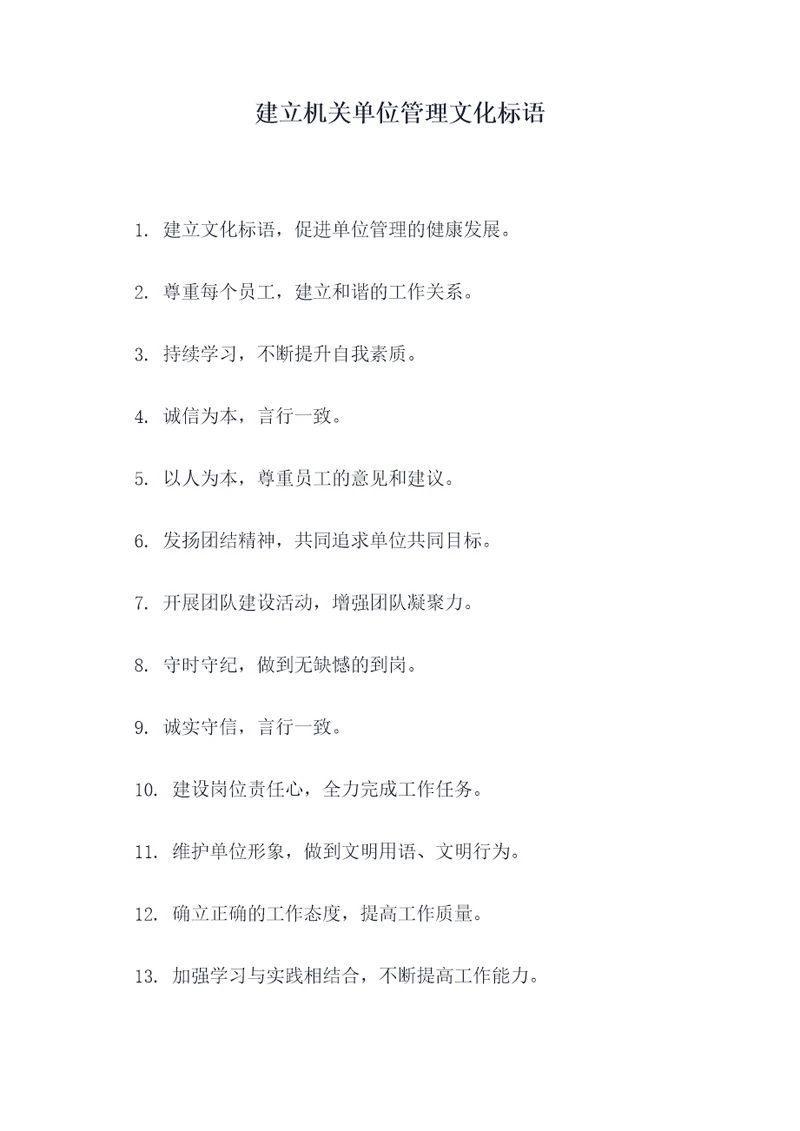 建立机关单位管理文化标语

1. 建立文化标语，促进单位管理的健康发展。

2. 尊重每个员工，建立和谐的工作关系。

3. 持续学习，不断提升自我素质。

4. 诚信为本，言行一致。

5. 以人为本，尊重员工的意见和建议。

6. 发扬团结精神，共同追求单位共同目标。

7. 开展团队建设活动，增强团队凝聚力。

8. 守时守纪，做到无缺憾的到岗。

9. 诚实守信，言行一致。

10. 建设岗位责任心，全力完成工作任务。

11. 维护单位形象，做到文明用语、文明行为。

12. 确立正确的工作态度，提高工作质量。

13. 加强学习与实践相结合，不断提高工作能力。